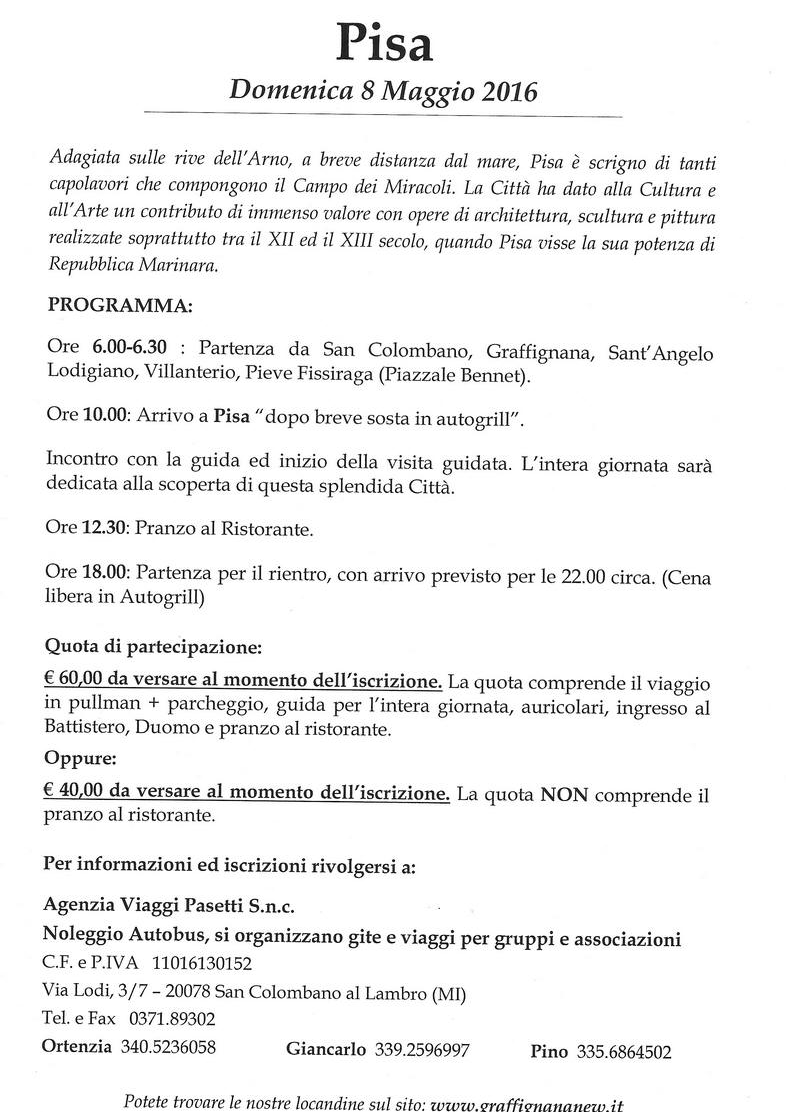 Pisa

Domenica 8 Maggio 2016

Adagiata sulle rive dell'Arno, a breve distanza dal mare, Pisa è scrigno di tanti capolavori che compongono il Campo dei Miracoli. La Città ha dato alla Cultura e all'Arte un contributo di immenso valore con opere di architettura, scultura e pittura realizzate soprattutto tra il XII ed il XIII secolo, quando Pisa visse la sua potenza di Repubblica Marinara.

PROGRAMMA:

Ore 6.00-6.30 : Partenza da San Colombano, Graffignana, Sant'Angelo Lodigiano, Villanterio, Pieve Fissiraga (Piazzale Bennet).

Ore 10.00: Arrivo a Pisa "dopo breve sosta in autogrill".

Incontro con la guida ed inizio della visita guidata. L'intera giornata sarà dedicata alla scoperta di questa splendida Città.

Ore 12.30: Pranzo al Ristorante.

Ore 18.00: Partenza per il rientro, con arrivo previsto per le 22.00 circa. (Cena libera in Autogrill)

Quota di partecipazione:

€ 60,00 da versare al momento dell'iscrizione. La quota comprende il viaggio in pullman + parcheggio, guida per l'intera giornata, auricolari, ingresso al Battistero, Duomo e pranzo al ristorante.

Oppure:

€ 40,00 da versare al momento dell'iscrizione. La quota NON comprende il pranzo al ristorante.

Per informazioni ed iscrizioni rivolgersi a:

Agenzia Viaggi Pasetti S.n.c.

Noleggio Autobus, si organizzano gite e viaggi per gruppi e associazioni

C.F. e P.IVA 11016130152

Via Lodi, 3/7 – 20078 San Colombano al Lambro (MI)

Tel. e Fax 0371.89302

Ortenzia 340.5236058 Giancarlo 339.2596997 Pino 335.6864502

Potete trovare le nostre locandine sul sito: www.graffignananew.it